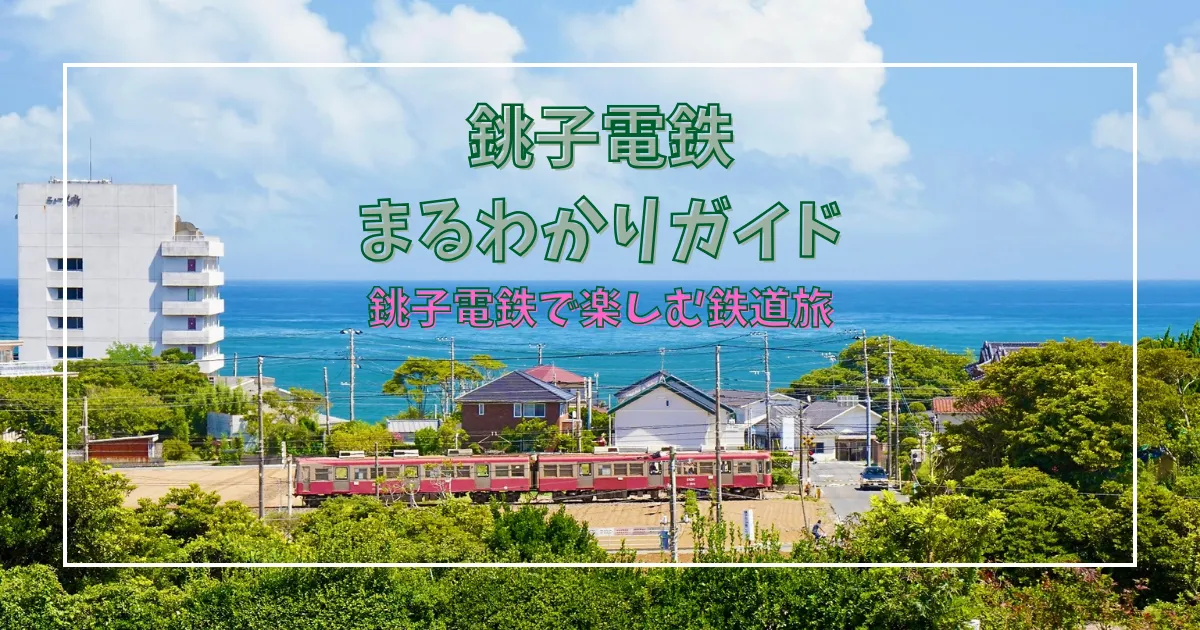 銚子電鉄
まるわかりガイド
銚子電鉄で楽しむ鉄道旅